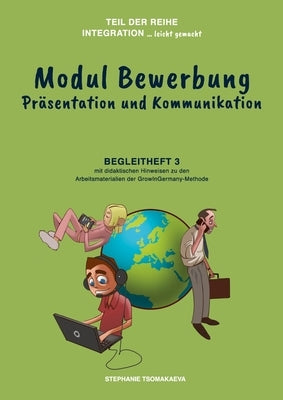 TEIL DER REIHE
INTEGRATION ... leicht gemacht

Modul Bewerbung
Präsentation und Kommunikation

BEGLEITHEFT 3
mit didaktischen Hinweisen zu den Arbeitsmaterialien der GrowInGermany-Methode

STEPHANIE TSOMAKAEVA